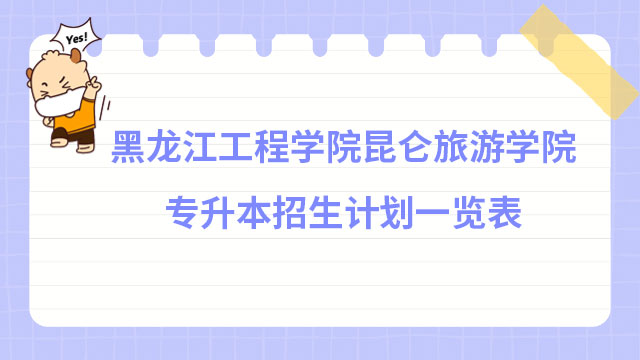 Yes!

黑龙江工程学院昆仑旅游学院

专升本招生计划一览表